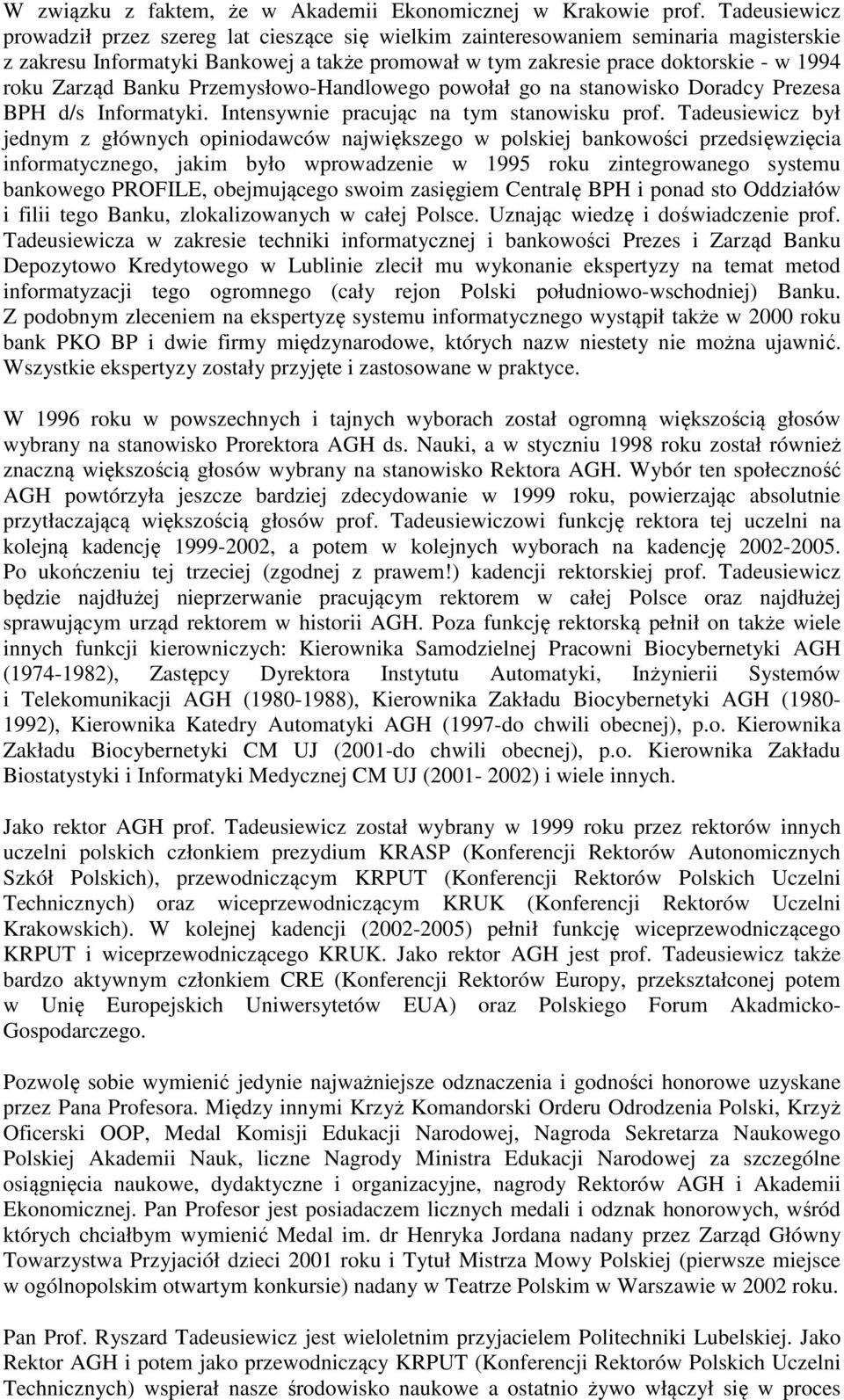 W związku z faktem, że w Akademii Ekonomicznej w Krakowie prof. Tadeusiewicz prowadził przez szereg lat cieszące się wielkim zainteresowaniem seminaria magisterskie z zakresu Informatyki Bankowej a także promował w tym zakresie prace doktorskie - w 1994 roku Zarząd Banku Przemysłowo-Handlowego powołał go na stanowisko Doradcy Prezesa BPH d/s Informatyki. Intensywnie pracując na tym stanowisku prof. Tadeusiewicz był jednym z głównych opiniodawców największego w polskiej bankowości przedsięwzięcia informatycznego, jakim było wprowadzenie w 1995 roku zintegrowanego systemu bankowego PROFILE, obejmującego swoim zasięgiem Centralę BPH i ponad sto Oddziałów i filii tego Banku, zlokalizowanych w całej Polsce. Uznając wiedzę i doświadczenie prof. Tadeusiewicza w zakresie techniki informatycznej i bankowości Prezes i Zarząd Banku Depozytowo Kredytowego w Lublinie zlecił mu wykonanie ekspertyzy na temat metod informatyzacji tego ogromnego (cały rejon Polski południowo-wschodniej) Banku. Z podobnym zleceniem na ekspertyzę systemu informatycznego wystąpił także w 2000 roku bank PKO BP i dwie firmy międzynarodowe, których nazw niestety nie można ujawnić. Wszystkie ekspertyzy zostały przyjęte i zastosowane w praktyce.

W 1996 roku w powszechnych i tajnych wyborach został ogromną większością głosów wybrany na stanowisko Prorektora AGH ds. Nauki, a w styczniu 1998 roku został również znaczną większością głosów wybrany na stanowisko Rektora AGH. Wybór ten społeczność AGH powtórzyła jeszcze bardziej zdecydowanie w 1999 roku, powierzając absolutnie przytłaczającą większością głosów prof. Tadeusiewiczowi funkcję rektora tej uczelni na kolejną kadencję 1999-2002, a potem w kolejnych wyborach na kadencję 2002-2005. Po ukończeniu tej trzeciej (zgodnej z prawem!) kadencji rektorskiej prof. Tadeusiewicz będzie najdłużej nieprzerwanie pracującym rektorem w całej Polsce oraz najdłużej sprawującym urząd rektorem w historii AGH. Poza funkcję rektorską pełnił on także wiele innych funkcji kierowniczych: Kierownika Samodzielnej Pracowni Biocybernetyki AGH (1974-1982), Zastępcy Dyrektora Instytutu Automatyki, Inżynierii Systemów i Telekomunikacji AGH (1980-1988), Kierownika Zakładu Biocybernetyki AGH (1980-1992), Kierownika Katedry Automatyki AGH (1997-do chwili obecnej), p.o. Kierownika Zakładu Biocybernetyki CM UJ (2001-do chwili obecnej), p.o. Kierownika Zakładu Biostatystyki i Informatyki Medycznej CM UJ (2001- 2002) i wiele innych.

Jako rektor AGH prof. Tadeusiewicz został wybrany w 1999 roku przez rektorów innych uczelni polskich członkiem prezydium KRASP (Konferencji Rektorów Autonomicznych Szkół Polskich), przewodniczącym KRPUT (Konferencji Rektorów Polskich Uczelni Technicznych) oraz wiceprzewodniczącym KRUK (Konferencji Rektorów Uczelni Krakowskich). W kolejnej kadencji (2002-2005) pełnił funkcję wiceprzewodniczącego KRPUT i wiceprzewodniczącego KRUK. Jako rektor AGH jest prof. Tadeusiewicz także bardzo aktywnym członkiem CRE (Konferencji Rektorów Europy, przekształconej potem w Unię Europejskich Uniwersytetów EUA) oraz Polskiego Forum Akadmicko-Gospodarczego.

Pozwolę sobie wymienić jedynie najważniejsze odznaczenia i godności honorowe uzyskane przez Pana Profesora. Między innymi Krzyż Komandorski Orderu Odrodzenia Polski, Krzyż Oficerski OOP, Medal Komisji Edukacji Narodowej, Nagroda Sekretarza Naukowego Polskiej Akademii Nauk, liczne Nagrody Ministra Edukacji Narodowej za szczególne osiągnięcia naukowe, dydaktyczne i organizacyjne, nagrody Rektorów AGH i Akademii Ekonomicznej. Pan Profesor jest posiadaczem licznych medali i odznak honorowych, wśród których chciałbym wymienić Medal im. dr Henryka Jordana nadany przez Zarząd Główny Towarzystwa Przyjaciół dzieci 2001 roku i Tytuł Mistrza Mowy Polskiej (pierwsze miejsce w ogólnopolskim otwartym konkursie) nadany w Teatrze Polskim w Warszawie w 2002 roku.

Pan Prof. Ryszard Tadeusiewicz jest wieloletnim przyjacielem Politechniki Lubelskiej. Jako Rektor AGH i potem jako przewodniczący KRPUT (Konferencji Rektorów Polskich Uczelni Technicznych) wspierał nasze środowisko naukowe a ostatnio żywo włączył się w proces